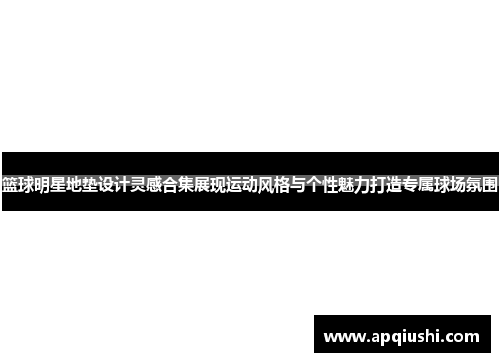 篮球明星地垫设计灵感合集展现运动风格与个性魅力打造专属球场氛围

www.apqiushi.com